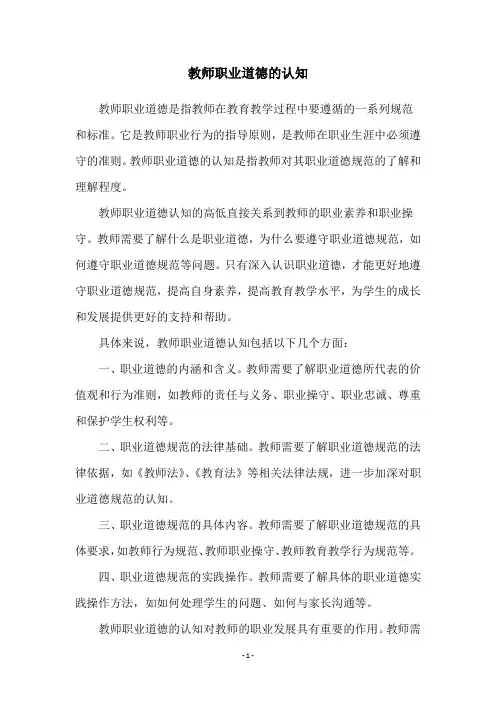 教师职业道德的认知

教师职业道德是指教师在教育教学过程中要遵循的一系列规范和标准。它是教师职业行为的指导原则，是教师在职业生涯中必须遵守的准则。教师职业道德的认知是指教师对其职业道德规范的了解和理解程度。

教师职业道德认知的高低直接关系到教师的职业素养和职业操守。教师需要了解什么是职业道德，为什么要遵守职业道德规范，如何遵守职业道德规范等问题。只有深入认识职业道德，才能更好地遵守职业道德规范，提高自身素养，提高教育教学水平，为学生的成长和发展提供更好的支持和帮助。

具体来说，教师职业道德认知包括以下几个方面：

一、职业道德的内涵和含义。教师需要了解职业道德所代表的价值观和行为准则，如教师的责任与义务、职业操守、职业忠诚、尊重和保护学生权利等。

二、职业道德规范的法律基础。教师需要了解职业道德规范的法律依据，如《教师法》、《教育法》等相关法律法规，进一步加深对职业道德规范的认知。

三、职业道德规范的具体内容。教师需要了解职业道德规范的具体要求，如教师行为规范、教师职业操守、教师教育教学行为规范等。

四、职业道德规范的实践操作。教师需要了解具体的职业道德实践操作方法，如如何处理学生的问题、如何与家长沟通等。

教师职业道德的认知对教师的职业发展具有重要的作用。教师需

- 1 -